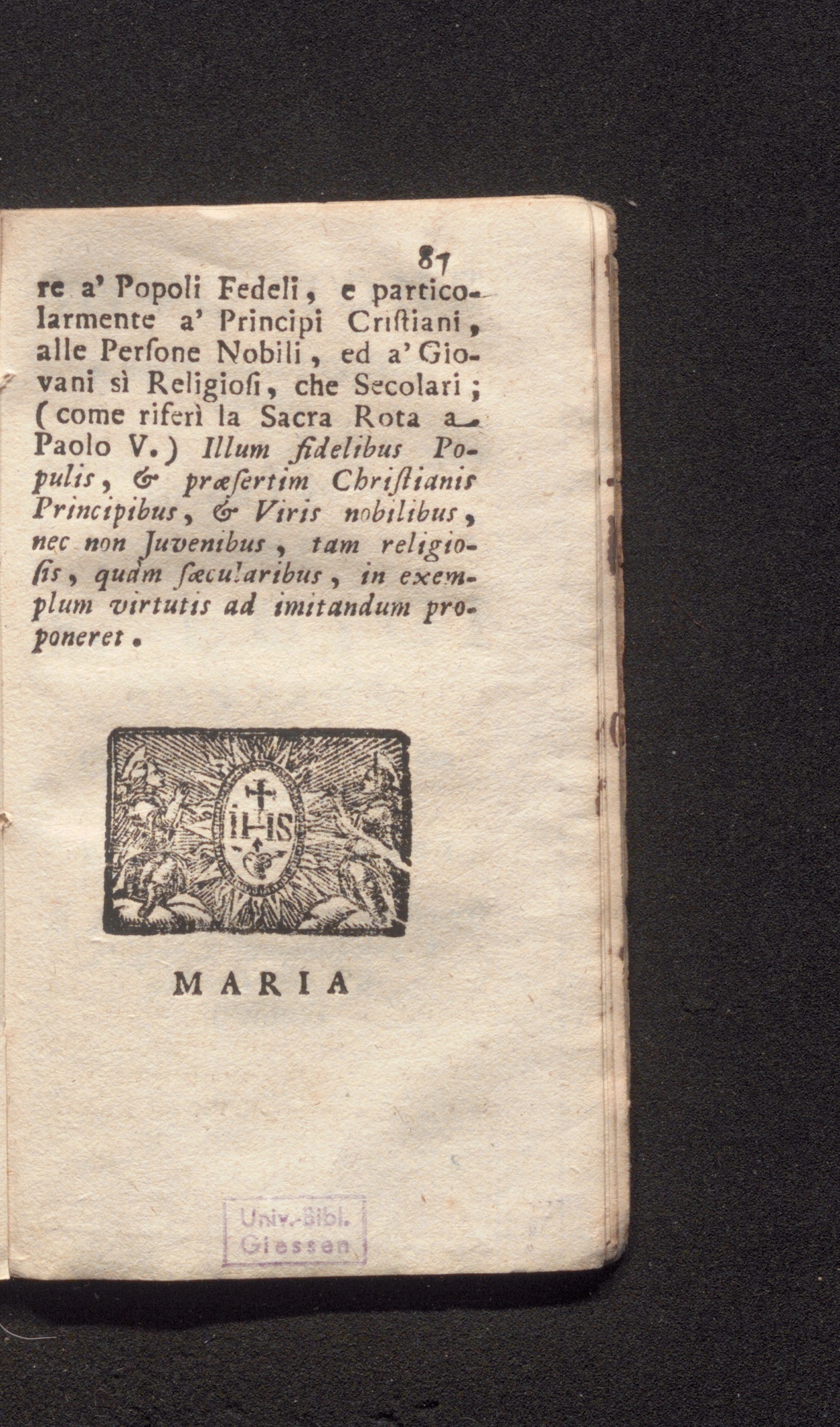 87

re a' Popoli Fedeli, e particolarmente a' Principi Criſtiani, alle Perſone Nobili, ed a' Giovani sì Religioſi, che Secolari; (come riferì la Sacra Rota a Paolo V.) Illum fidelibus Populis, & præſertim Chriſtianis Principibus, & Viris nobilibus, nec non Juvenibus, tam religioſis, quàm ſæcularibus, in exemplum virtutis ad imitandum proponeret.

IHS

MARIA

Univ.-Bibl. Giessen